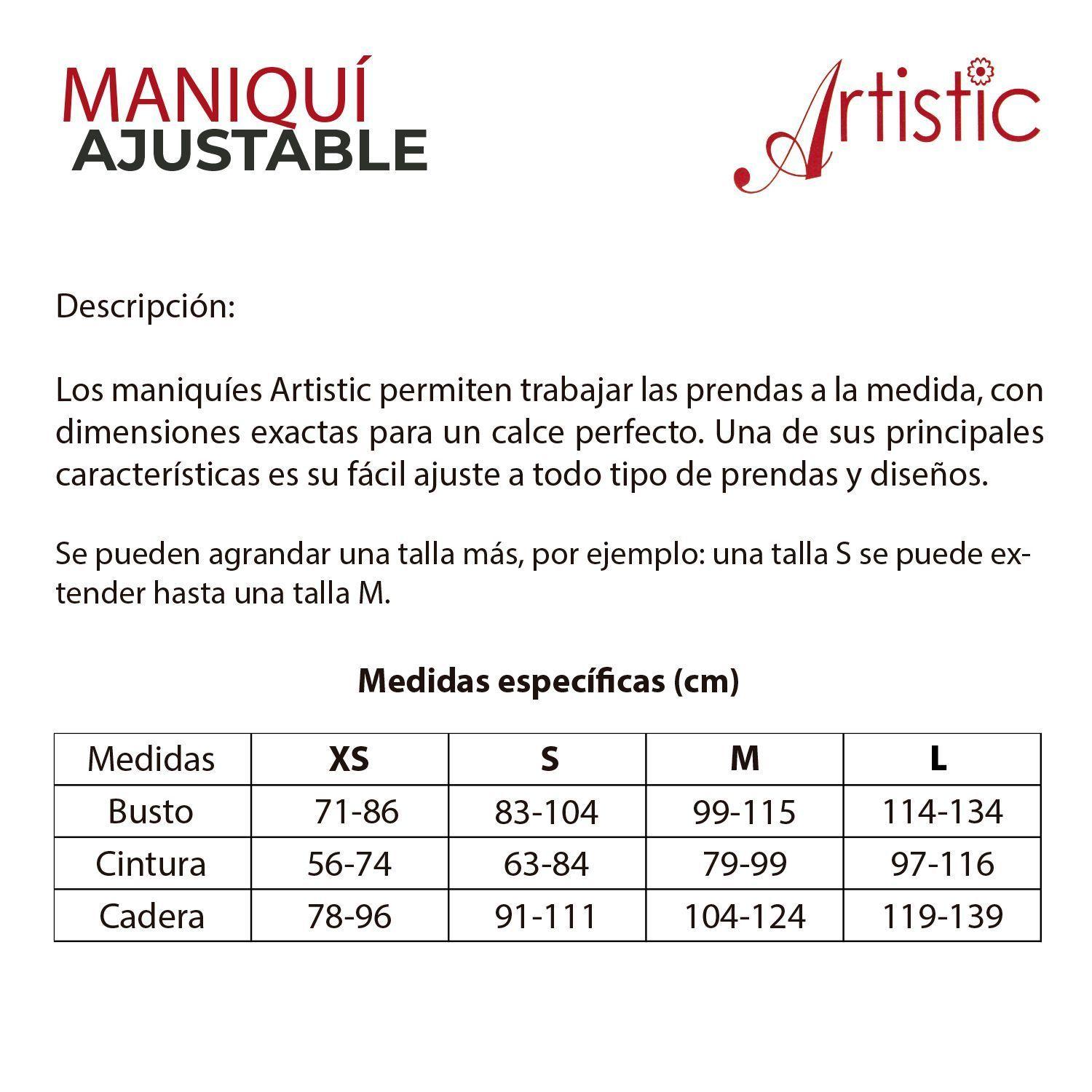 MANIQUÍ
AJUSTABLE

Artistic

Descripción:

Los maniquíes Artistic permiten trabajar las prendas a la medida, con dimensiones exactas para un calce perfecto. Una de sus principales características es su fácil ajuste a todo tipo de prendas y diseños.

Se pueden agrandar una talla más, por ejemplo: una talla S se puede extender hasta una talla M.

Medidas específicas (cm)

| Medidas | XS | S | M | L |
|---|---|---|---|---|
| Busto | 71-86 | 83-104 | 99-115 | 114-134 |
| Cintura | 56-74 | 63-84 | 79-99 | 97-116 |
| Cadera | 78-96 | 91-111 | 104-124 | 119-139 |